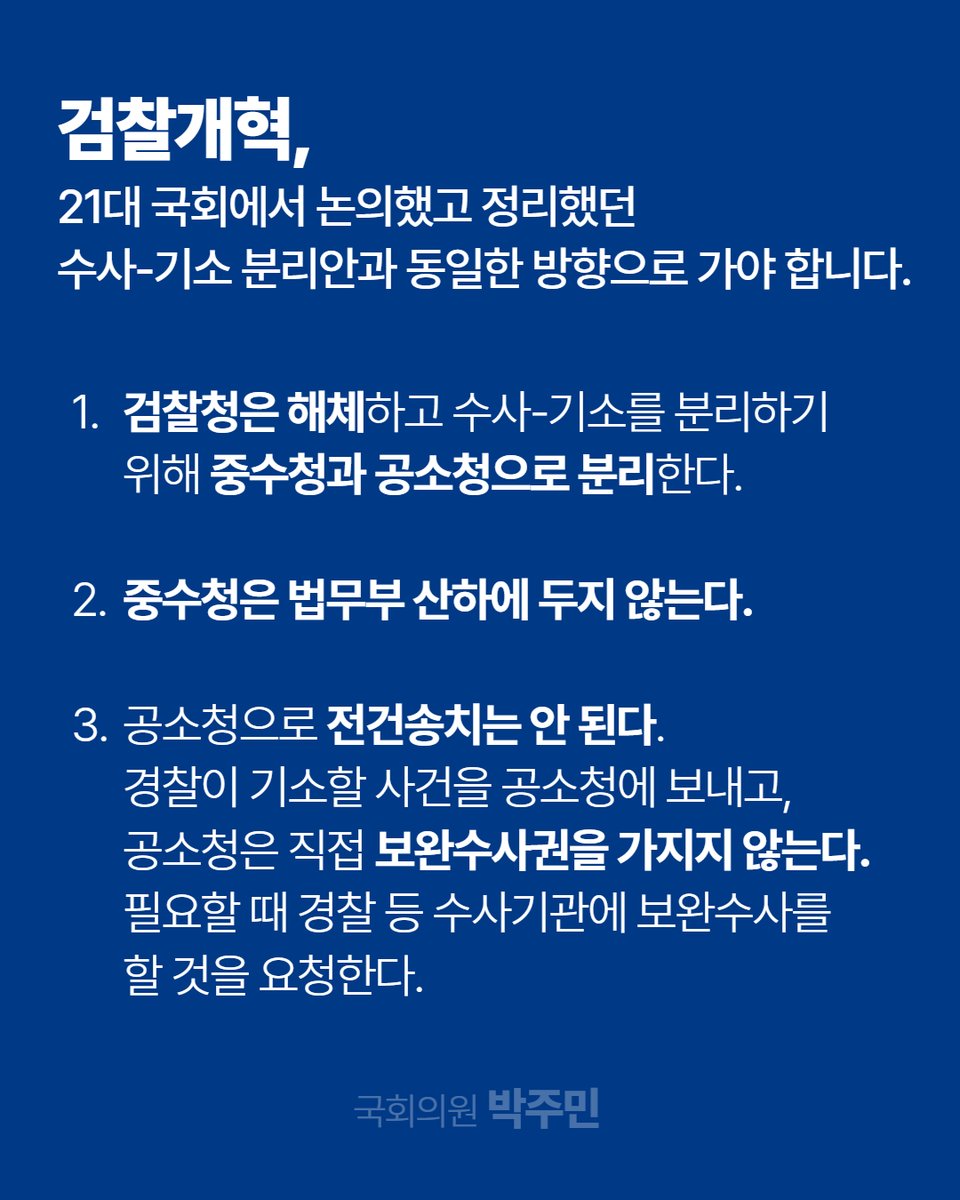 검찰개혁,
21대 국회에서 논의했고 정리했던 수사-기소 분리안과 동일한 방향으로 가야 합니다.

1. 검찰청은 해체하고 수사-기소를 분리하기 위해 중수청과 공소청으로 분리한다.

2. 중수청은 법무부 산하에 두지 않는다.

3. 공소청으로 전건송치는 안 된다. 경찰이 기소할 사건을 공소청에 보내고, 공소청은 직접 보완수사권을 가지지 않는다. 필요할 때 경찰 등 수사기관에 보완수사를 할 것을 요청한다.

국회의원 박주민